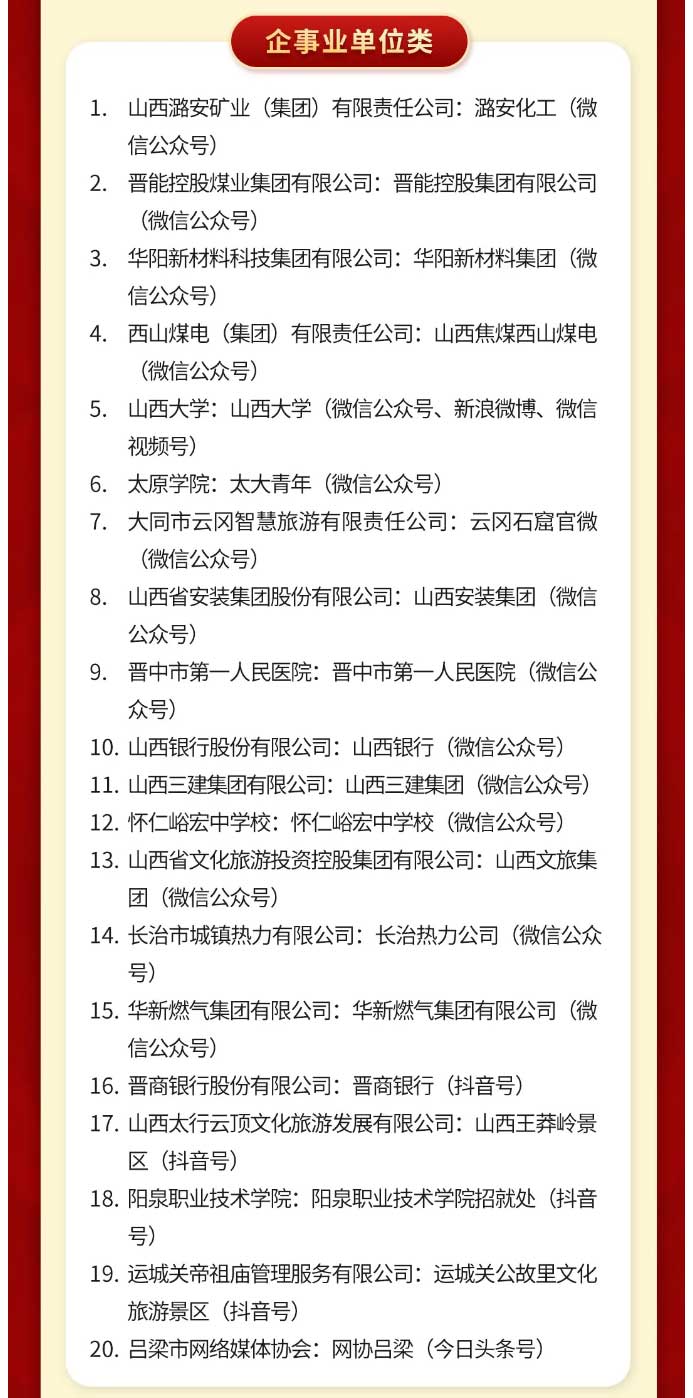 企事业单位类

1. 山西潞安矿业（集团）有限责任公司：潞安化工（微信公众号）
2. 晋能控股煤业集团有限公司：晋能控股集团有限公司（微信公众号）
3. 华阳新材料科技集团有限公司：华阳新材料集团（微信公众号）
4. 西山煤电（集团）有限责任公司：山西焦煤西山煤电（微信公众号）
5. 山西大学：山西大学（微信公众号、新浪微博、微信视频号）
6. 太原学院：太大青年（微信公众号）
7. 大同市云冈智慧旅游有限责任公司：云冈石窟官微（微信公众号）
8. 山西省安装集团股份有限公司：山西安装集团（微信公众号）
9. 晋中市第一人民医院：晋中市第一人民医院（微信公众号）
10. 山西银行股份有限公司：山西银行（微信公众号）
11. 山西三建集团有限公司：山西三建集团（微信公众号）
12. 怀仁峪宏中学校：怀仁峪宏中学校（微信公众号）
13. 山西省文化旅游投资控股集团有限公司：山西文旅集团（微信公众号）
14. 长治市城镇热力有限公司：长治热力公司（微信公众号）
15. 华新燃气集团有限公司：华新燃气集团有限公司（微信公众号）
16. 晋商银行股份有限公司：晋商银行（抖音号）
17. 山西太行云顶文化旅游发展有限公司：山西王莽岭景区（抖音号）
18. 阳泉职业技术学院：阳泉职业技术学院招就处（抖音号）
19. 运城关帝祖庙管理服务有限公司：运城关公故里文化旅游景区（抖音号）
20. 吕梁市网络媒体协会：网协吕梁（今日头条号）